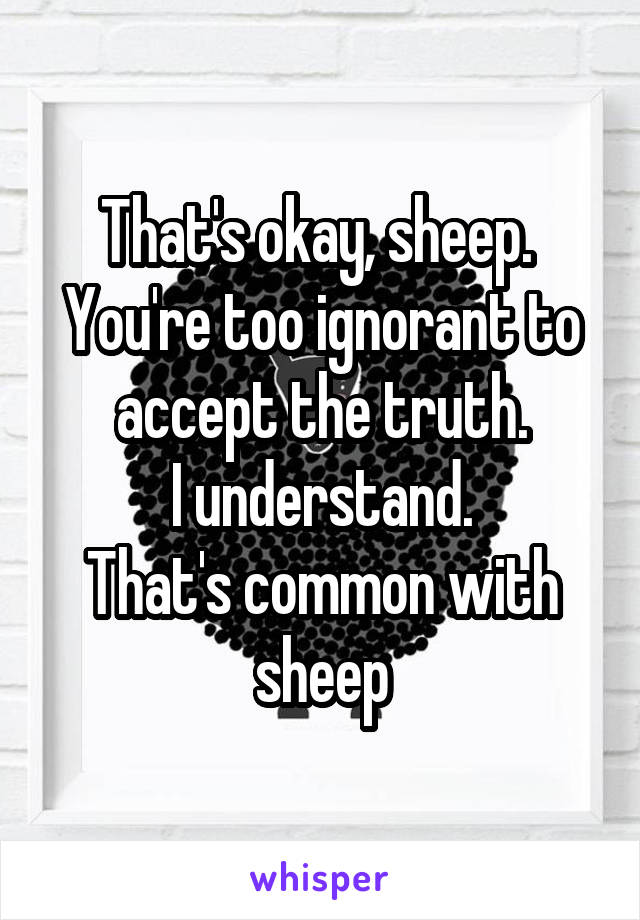 That's okay, sheep.
You're too ignorant to accept the truth.
I understand.
That's common with sheep

whisper